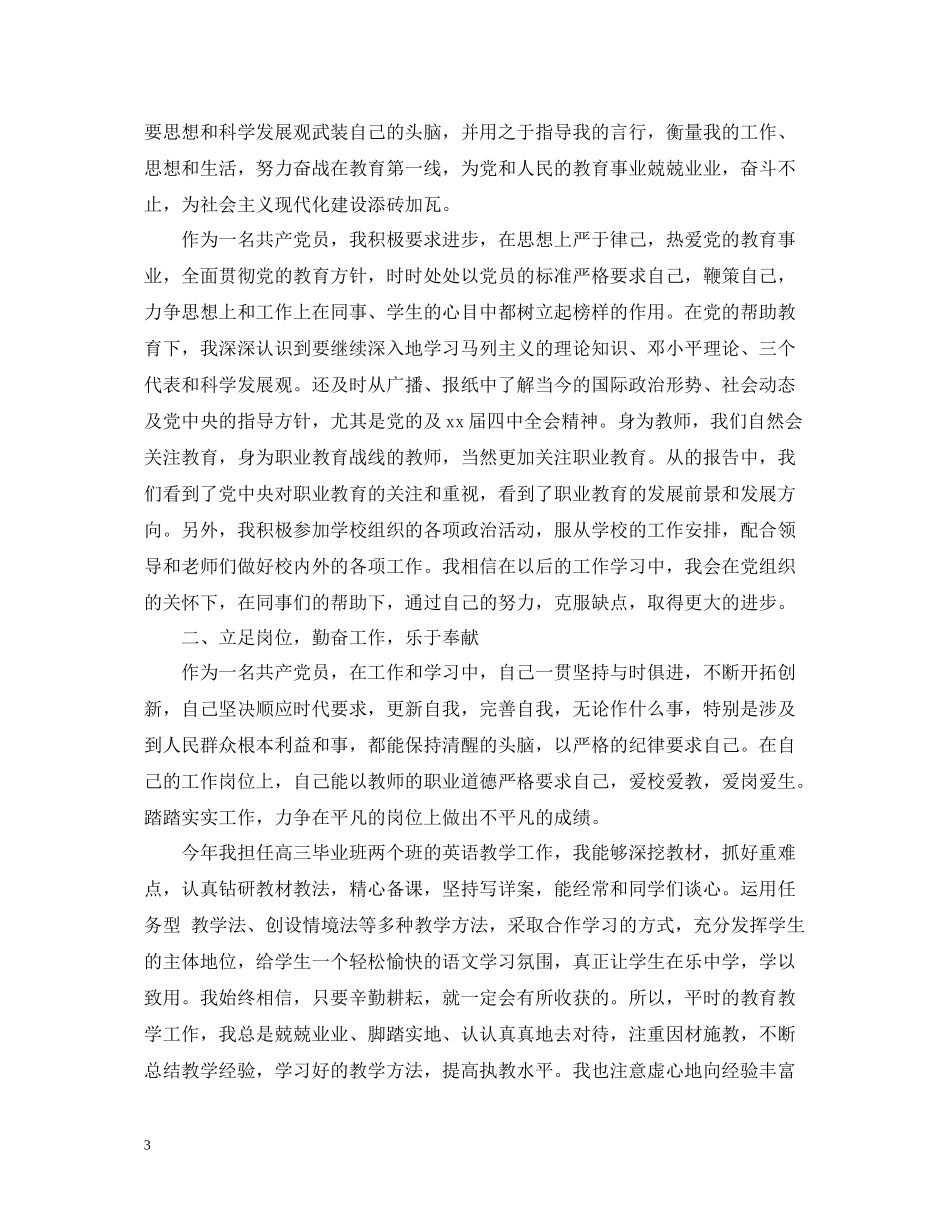 要思想和科学发展观武装自己的头脑，并用之于指导我的言行，衡量我的工作、思想和生活，努力奋战在教育第一线，为党和人民的教育事业兢兢业业，奋斗不止，为社会主义现代化建设添砖加瓦。

作为一名共产党员，我积极要求进步，在思想上严于律己，热爱党的教育事业，全面贯彻党的教育方针，时时处处以党员的标准严格要求自己，鞭策自己，力争思想上和工作上在同事、学生的心目中都树立起榜样的作用。在党的帮助教育下，我深深认识到要继续深入地学习马列主义的理论知识、邓小平理论、三个代表和科学发展观。还及时从广播、报纸中了解当今的国际政治形势、社会动态及党中央的指导方针，尤其是党的及 xx 届四中全会精神。身为教师，我们自然会关注教育，身为职业教育战线的教师，当然更加关注职业教育。从的报告中，我们看到了党中央对职业教育的关注和重视，看到了职业教育的发展前景和发展方向。另外，我积极参加学校组织的各项政治活动，服从学校的工作安排，配合领导和老师们做好校内外的各项工作。我相信在以后的工作学习中，我会在党组织的关怀下，在同事们的帮助下，通过自己的努力，克服缺点，取得更大的进步。

二、立足岗位，勤奋工作，乐于奉献

作为一名共产党员，在工作和学习中，自己一贯坚持与时俱进，不断开拓创新，自己坚决顺应时代要求，更新自我，完善自我，无论作什么事，特别是涉及到人民群众根本利益和事，都能保持清醒的头脑，以严格的纪律要求自己。在自己的工作岗位上，自己能以教师的职业道德严格要求自己，爱校爱教，爱岗爱生。踏踏实实工作，力争在平凡的岗位上做出不平凡的成绩。

今年我担任高三毕业班两个班的英语教学工作，我能够深挖教材，抓好重难点，认真钻研教材教法，精心备课，坚持写详案，能经常和同学们谈心。运用任务型 教学法、创设情境法等多种教学方法，采取合作学习的方式，充分发挥学生的主体地位，给学生一个轻松愉快的语文学习氛围，真正让学生在乐中学，学以致用。我始终相信，只要辛勤耕耘，就一定会有所收获的。所以，平时的教育教学工作，我总是兢兢业业、脚踏实地、认认真真地去对待，注重因材施教，不断总结教学经验，学习好的教学方法，提高执教水平。我也注意虚心地向经验丰富

3